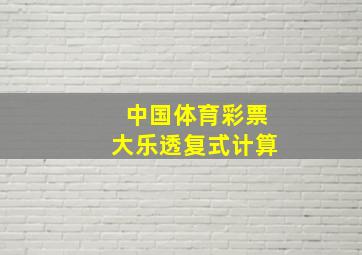 中国体育彩票
大乐透复式计算